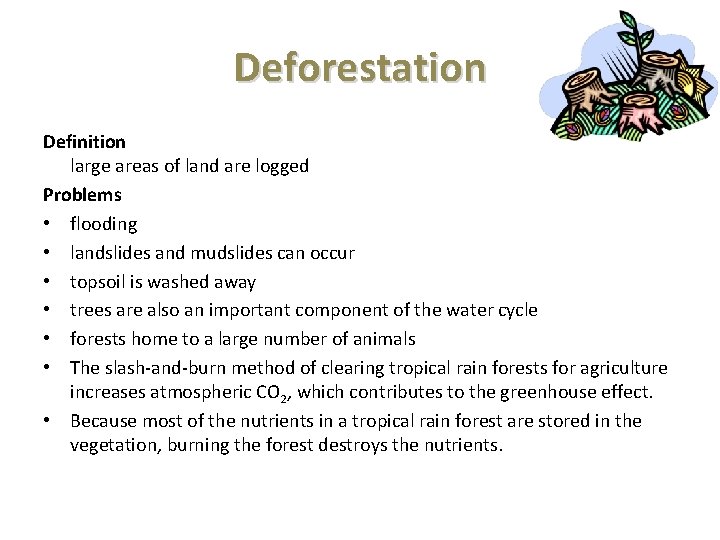 Deforestation

Definition

large areas of land are logged

Problems

• flooding
• landslides and mudslides can occur
• topsoil is washed away
• trees are also an important component of the water cycle
• forests home to a large number of animals
• The slash-and-burn method of clearing tropical rain forests for agriculture increases atmospheric $CO_2$, which contributes to the greenhouse effect.
• Because most of the nutrients in a tropical rain forest are stored in the vegetation, burning the forest destroys the nutrients.